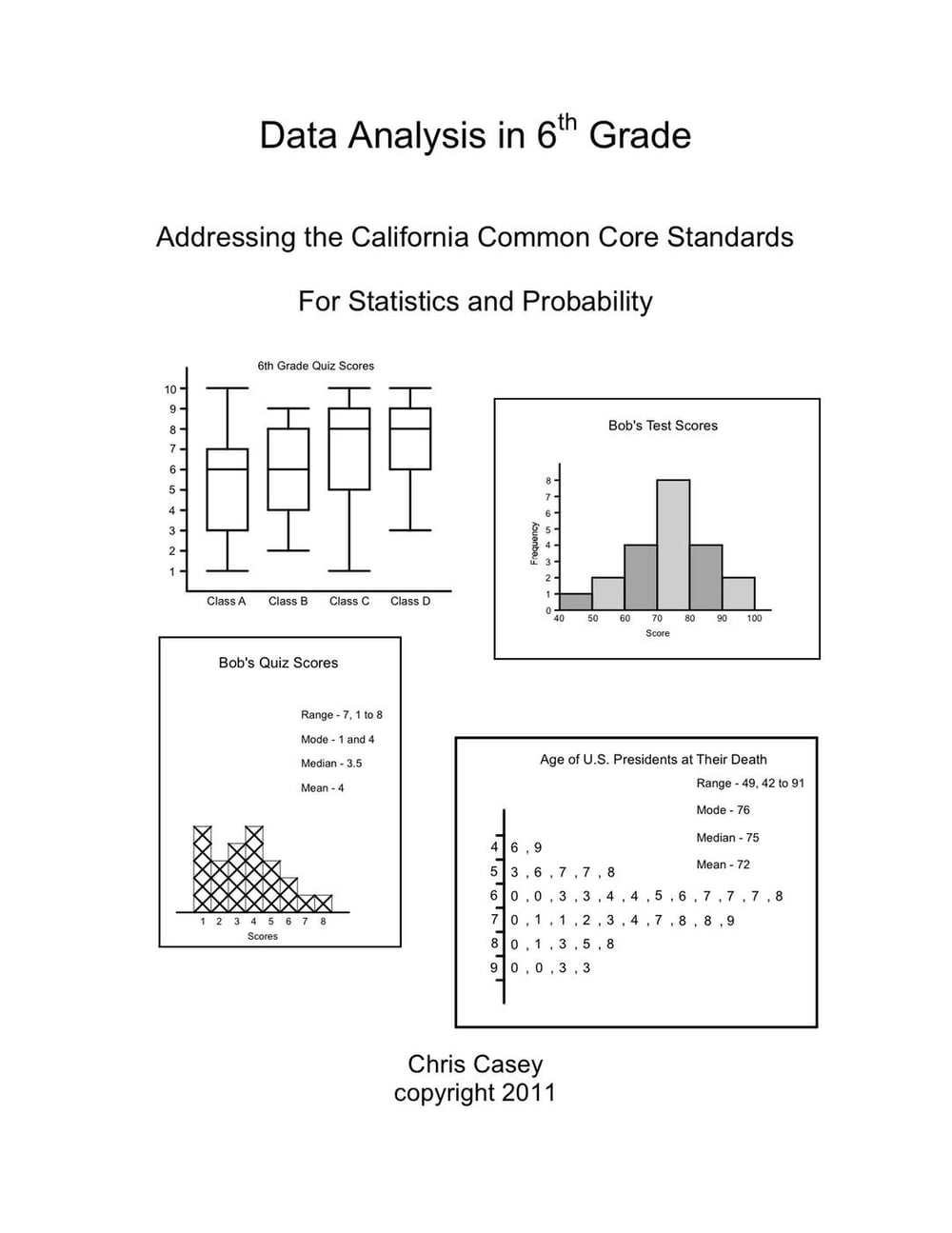 Data Analysis in 6$^{th}$ Grade

Addressing the California Common Core Standards

For Statistics and Probability

6th Grade Quiz Scores

10
9
8
7
6
5
4
3
2
1

Class A Class B Class C Class D

Bob's Test Scores

Frequency

8
7
6
5
4
3
2
1
0

40 50 60 70 80 90 100

Score

Bob's Quiz Scores

Range - 7, 1 to 8

Mode - 1 and 4

Median - 3.5

Mean - 4

1 2 3 4 5 6 7 8

Scores

Age of U.S. Presidents at Their Death

Range - 49, 42 to 91

Mode - 76

Median - 75

Mean - 72

4 | 6 , 9
5 | 3 , 6 , 7 , 7 , 8
6 | 0 , 0 , 3 , 3 , 4 , 4 , 5 , 6 , 7 , 7 , 7 , 8
7 | 0 , 1 , 1 , 2 , 3 , 4 , 7 , 8 , 8 , 9
8 | 0 , 1 , 3 , 5 , 8
9 | 0 , 0 , 3 , 3

Chris Casey
copyright 2011